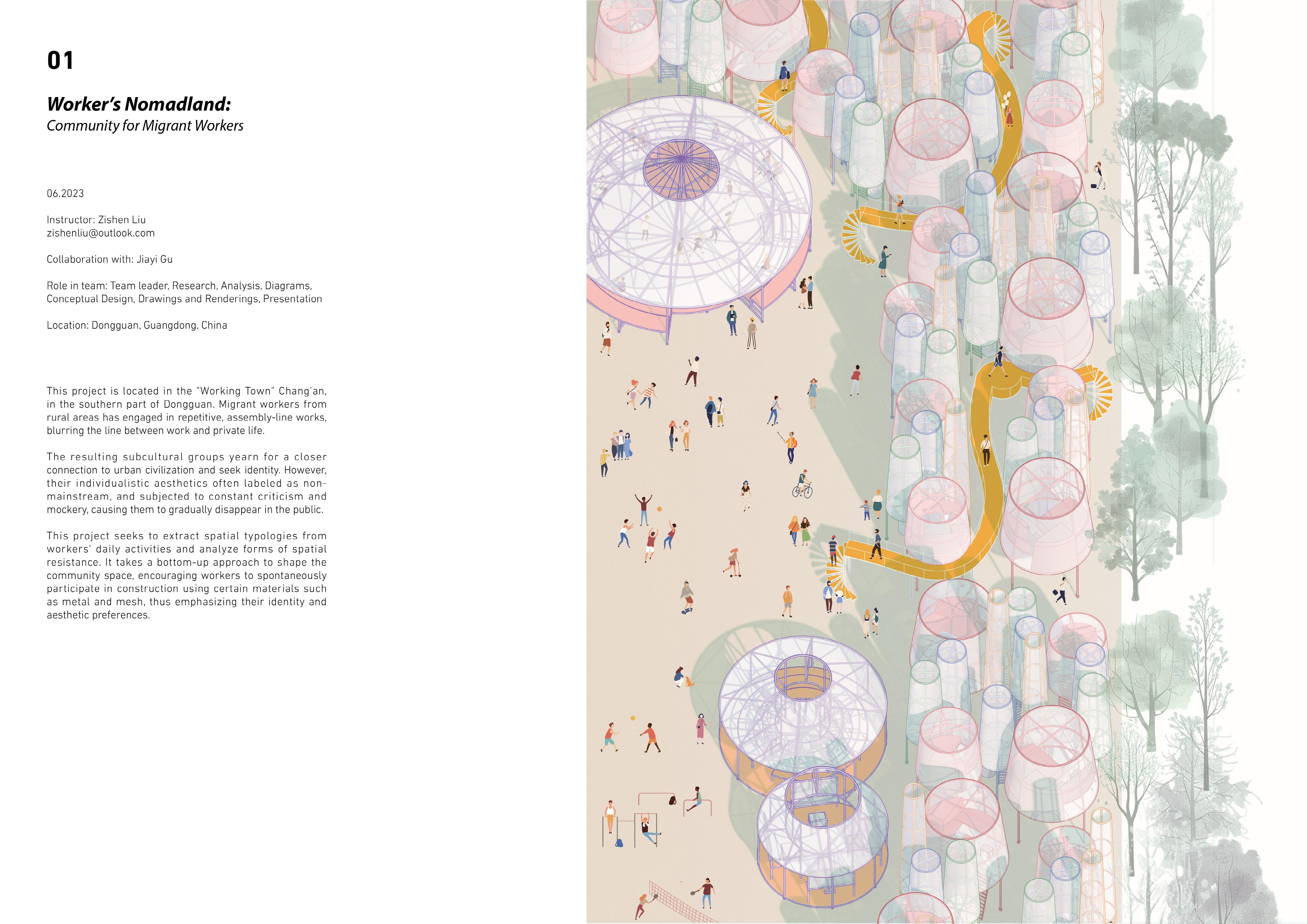 01

Worker's Nomadland:
Community for Migrant Workers

06.2023

Instructor: Zishen Liu
zishenliu@outlook.com

Collaboration with: Jiayi Gu

Role in team: Team leader, Research, Analysis, Diagrams, Conceptual Design, Drawings and Renderings, Presentation

Location: Dongguan, Guangdong, China

This project is located in the "Working Town" Chang'an, in the southern part of Dongguan. Migrant workers from rural areas has engaged in repetitive, assembly-line works, blurring the line between work and private life.

The resulting subcultural groups yearn for a closer connection to urban civilization and seek identity. However, their individualistic aesthetics often labeled as non-mainstream, and subjected to constant criticism and mockery, causing them to gradually disappear in the public.

This project seeks to extract spatial typologies from workers' daily activities and analyze forms of spatial resistance. It takes a bottom-up approach to shape the community space, encouraging workers to spontaneously participate in construction using certain materials such as metal and mesh, thus emphasizing their identity and aesthetic preferences.